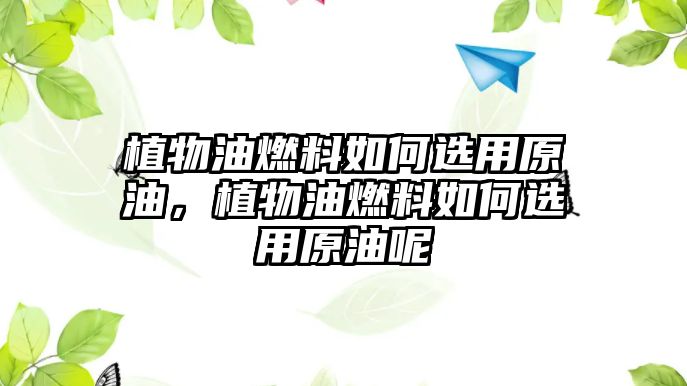 植物油燃料如何选用原油，植物油燃料如何选用原油呢